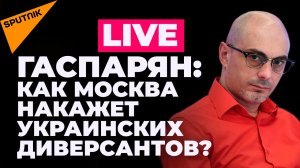 SPUTNIK

LIVE

ГАСПАРЯН: КАК МОСКВА НАКАЖЕТ УКРАИНСКИХ ДИВЕРСАНТОВ?